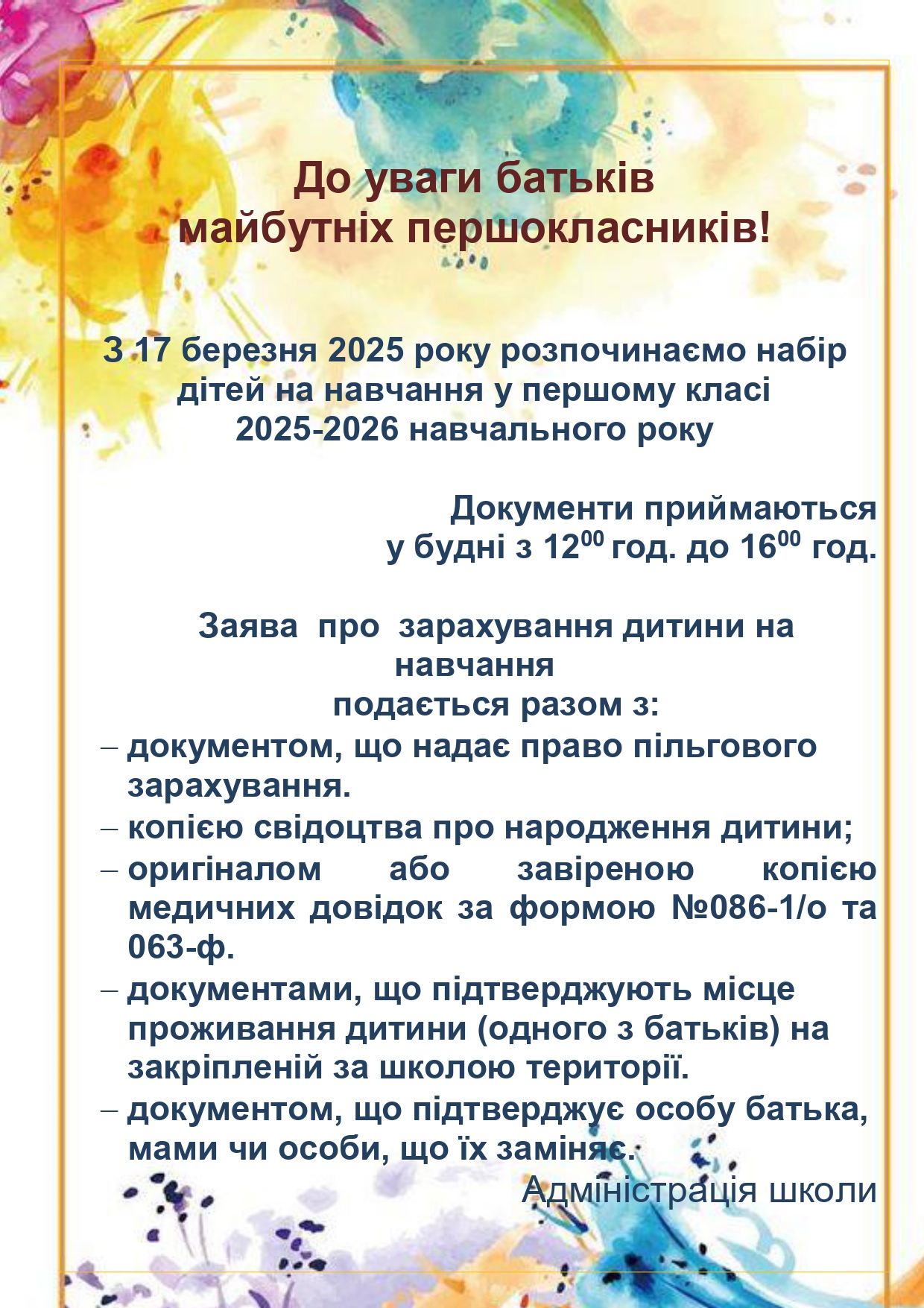 До уваги батьків майбутніх першокласників!

З 17 березня 2025 року розпочинаємо набір дітей на навчання у першому класі 2025-2026 навчального року

Документи приймаються у будні з $12^{00}$ год. до $16^{00}$ год.

Заява про зарахування дитини на навчання подається разом з:

– документом, що надає право пільгового зарахування.
– копією свідоцтва про народження дитини;
– оригіналом або завіреною копією медичних довідок за формою №086-1/о та 063-ф.
– документами, що підтверджують місце проживання дитини (одного з батьків) на закріпленій за школою території.
– документом, що підтверджує особу батька, мами чи особи, що їх заміняє.

Адміністрація школи